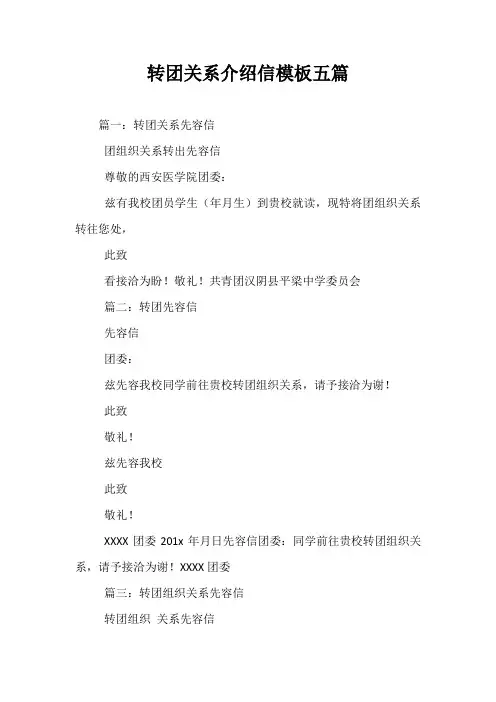 转团关系介绍信模板五篇

篇一：转团关系先容信

团组织关系转出先容信

尊敬的西安医学院团委：

兹有我校团员学生（年月生）到贵校就读，现特将团组织关系转往您处，

此致

看接洽为盼！敬礼！共青团汉阴县平梁中学委员会

篇二：转团先容信

先容信

团委：

兹先容我校同学前往贵校转团组织关系，请予接洽为谢！

此致

敬礼！

兹先容我校

此致

敬礼！

XXXX 团委 201x 年月日先容信团委：同学前往贵校转团组织关系，请予接洽为谢！XXXX 团委

篇三：转团组织关系先容信

转团组织 关系先容信